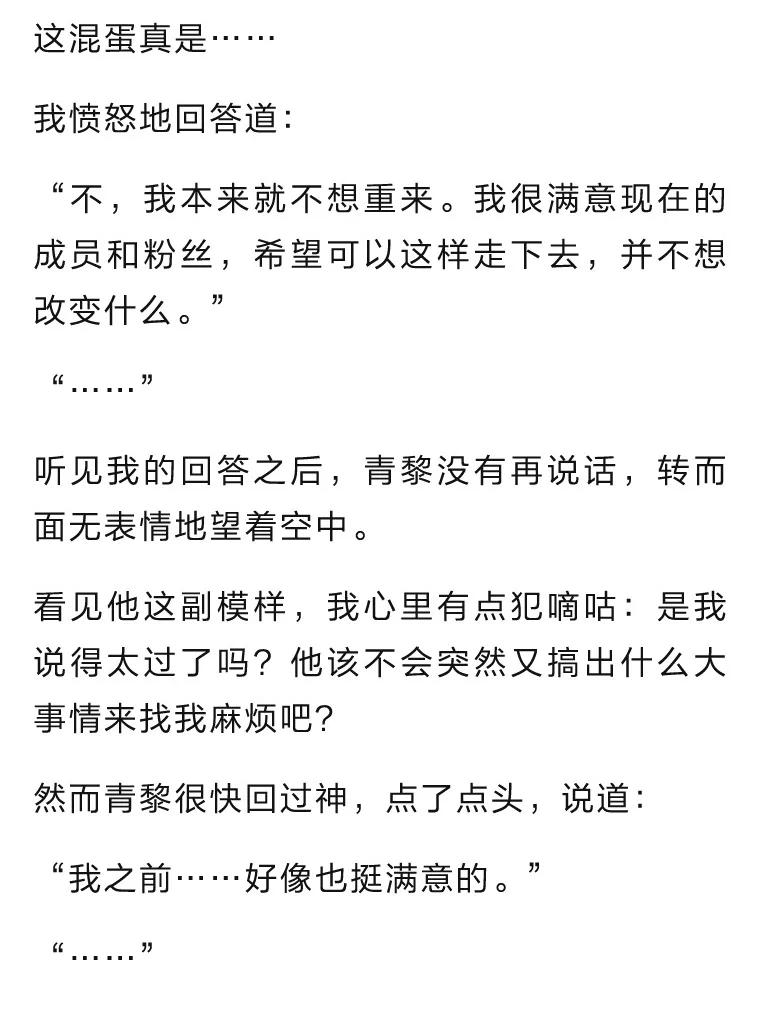 这混蛋真是……

我愤怒地回答道：

“不，我本来就不想重来。我很满意现在的成员和粉丝，希望可以这样走下去，并不想改变什么。”

“……”

听见我的回答之后，青黎没有再说话，转而面无表情地望着空中。

看见他这副模样，我心里有点犯嘀咕：是我说得太过了吗？他该不会突然又搞出什么大事情来找我麻烦吧？

然而青黎很快回过神，点了点头，说道：

“我之前……好像也挺满意的。”

“……”